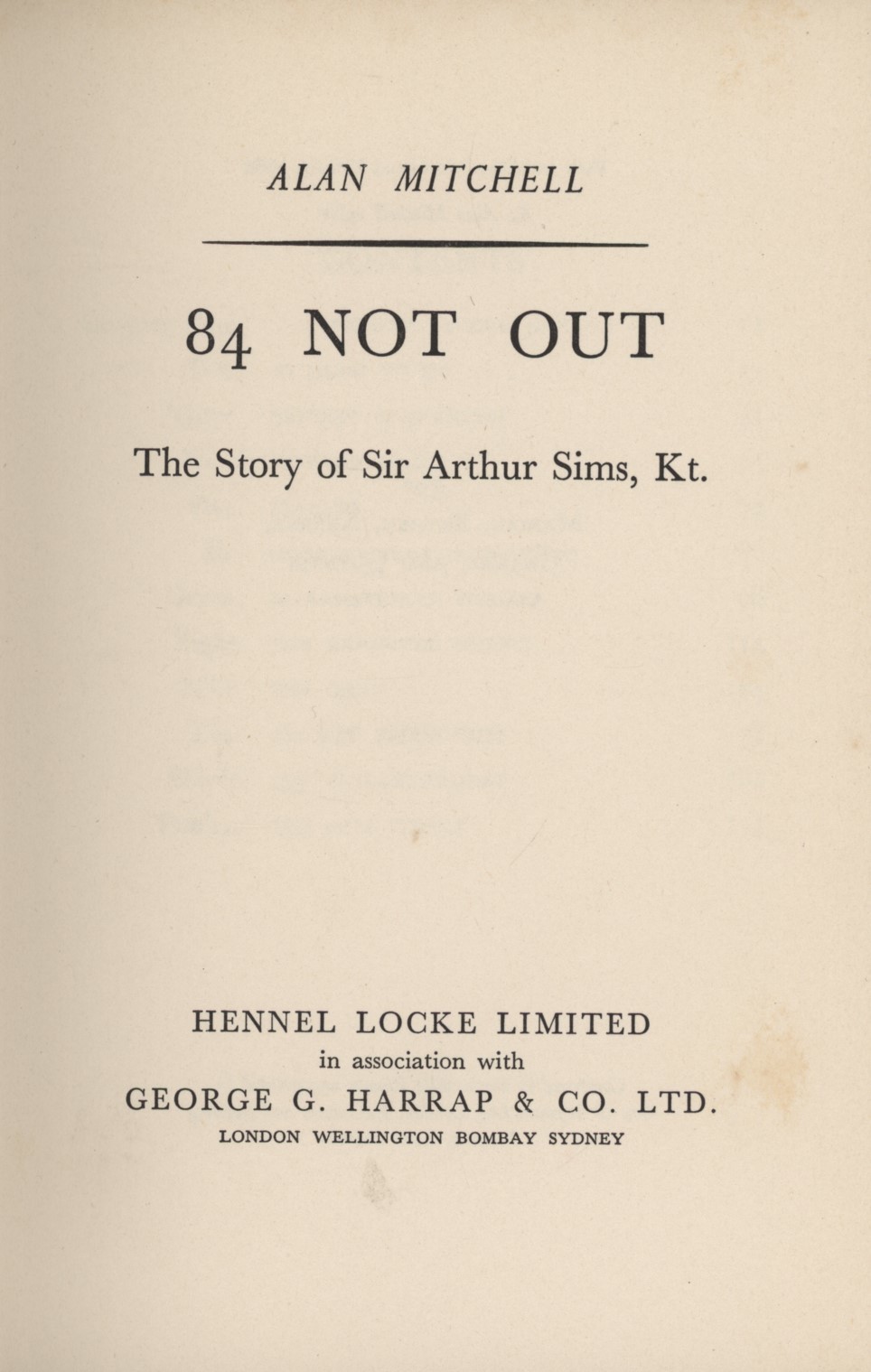 ALAN MITCHELL

84 NOT OUT

The Story of Sir Arthur Sims, Kt.

HENNEL LOCKE LIMITED
in association with
GEORGE G. HARRAP & CO. LTD.
LONDON WELLINGTON BOMBAY SYDNEY